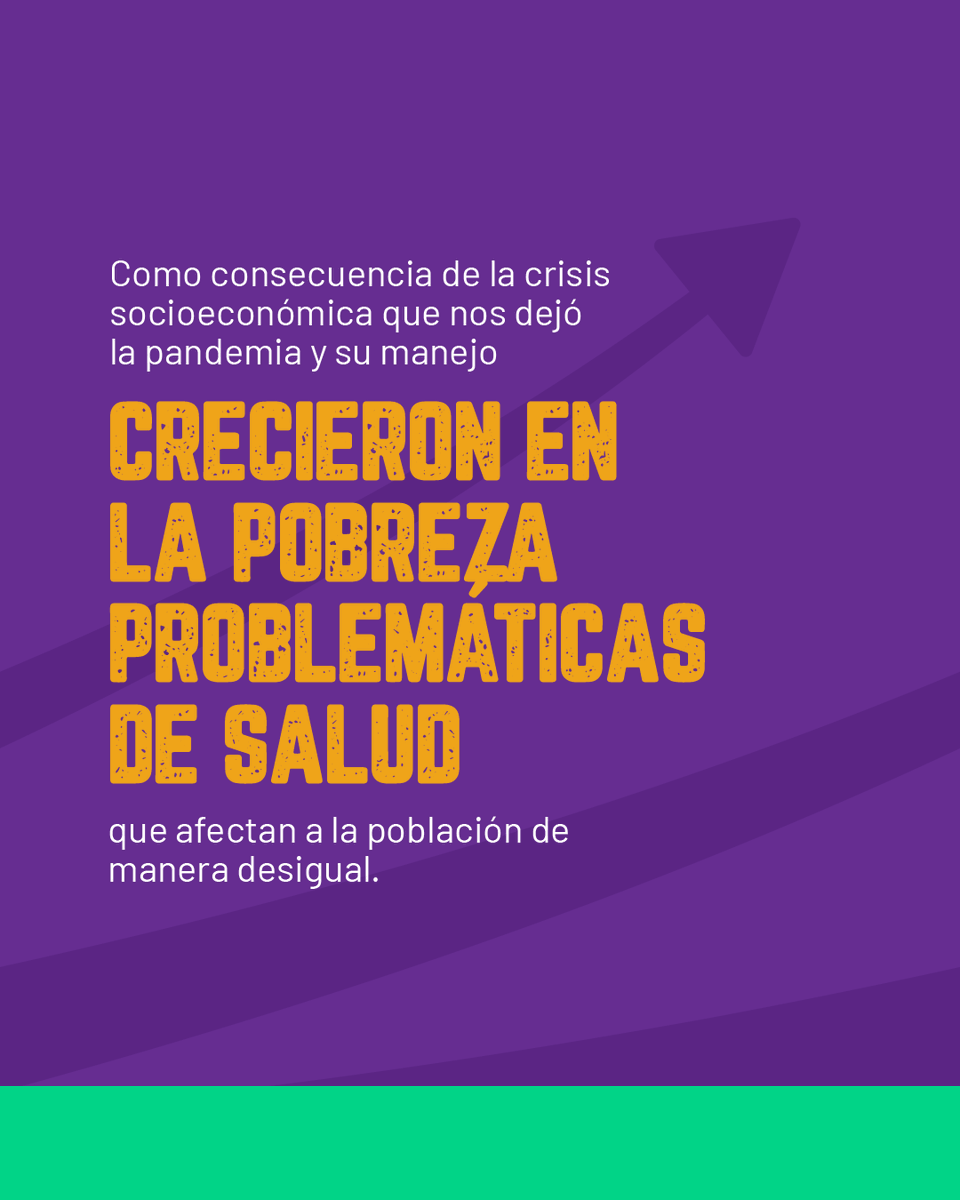 Como consecuencia de la crisis socioeconómica que nos dejó la pandemia y su manejo

CRECIERON EN LA POBREZA PROBLEMÁTICAS DE SALUD

que afectan a la población de manera desigual.